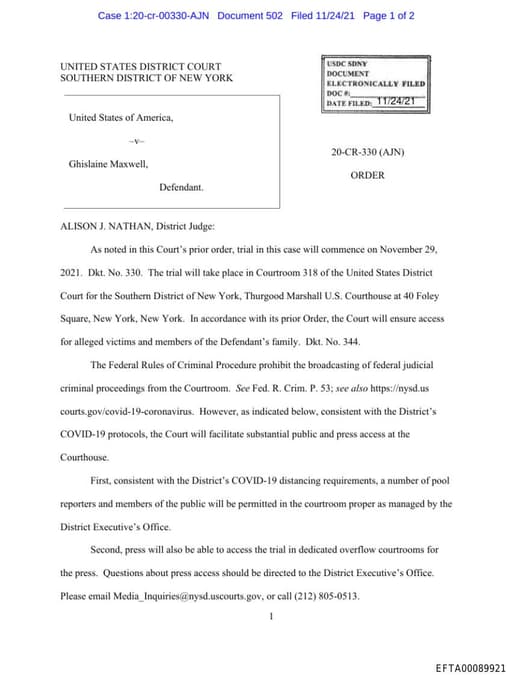 Case 1:20-cr-00330-AJN Document 502 Filed 11/24/21 Page 1 of 2

UNITED STATES DISTRICT COURT
SOUTHERN DISTRICT OF NEW YORK

USDC SDNY
DOCUMENT
ELECTRONICALLY FILED
DOC #:
DATE FILED: 11/24/21

United States of America,

–v–

Ghislaine Maxwell,

Defendant.

20-CR-330 (AJN)

ORDER

ALISON J. NATHAN, District Judge:

As noted in this Court's prior order, trial in this case will commence on November 29, 2021. Dkt. No. 330. The trial will take place in Courtroom 318 of the United States District Court for the Southern District of New York, Thurgood Marshall U.S. Courthouse at 40 Foley Square, New York, New York. In accordance with its prior Order, the Court will ensure access for alleged victims and members of the Defendant's family. Dkt. No. 344.

The Federal Rules of Criminal Procedure prohibit the broadcasting of federal judicial criminal proceedings from the Courtroom. See Fed. R. Crim. P. 53; see also https://nysd.us courts.gov/covid-19-coronavirus. However, as indicated below, consistent with the District's COVID-19 protocols, the Court will facilitate substantial public and press access at the Courthouse.

First, consistent with the District's COVID-19 distancing requirements, a number of pool reporters and members of the public will be permitted in the courtroom proper as managed by the District Executive's Office.

Second, press will also be able to access the trial in dedicated overflow courtrooms for the press. Questions about press access should be directed to the District Executive's Office. Please email Media_Inquiries@nysd.uscourts.gov, or call (212) 805-0513.

1

EFTA00089921